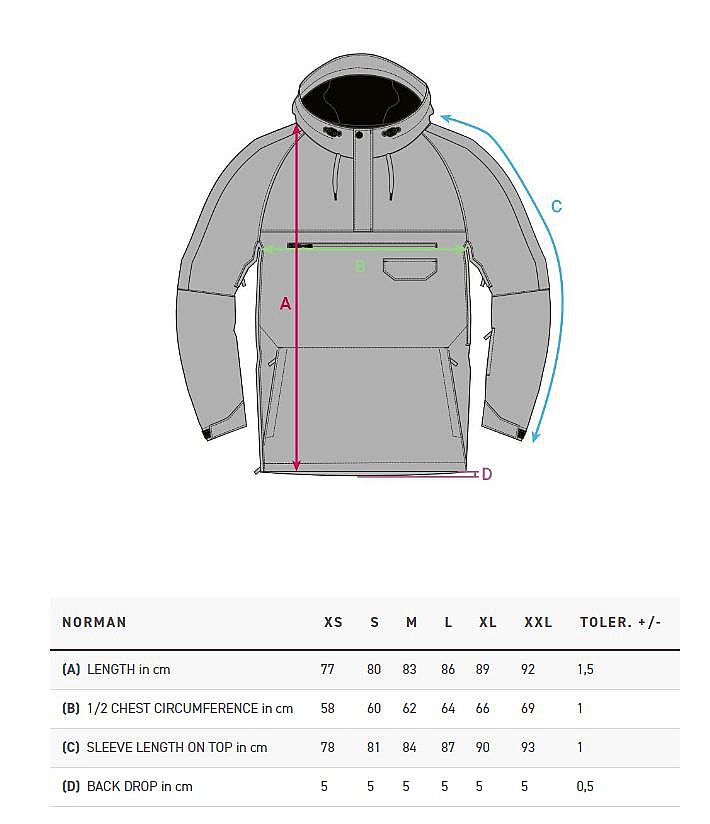 C

B

A

D

| NORMAN | XS | S | M | L | XL | XXL | TOLER. +/- |
|---|---|---|---|---|---|---|---|
| (A) LENGTH in cm | 77 | 80 | 83 | 86 | 89 | 92 | 1,5 |
| (B) 1/2 CHEST CIRCUMFERENCE in cm | 58 | 60 | 62 | 64 | 66 | 69 | 1 |
| (C) SLEEVE LENGTH ON TOP in cm | 78 | 81 | 84 | 87 | 90 | 93 | 1 |
| (D) BACK DROP in cm | 5 | 5 | 5 | 5 | 5 | 5 | 0,5 |